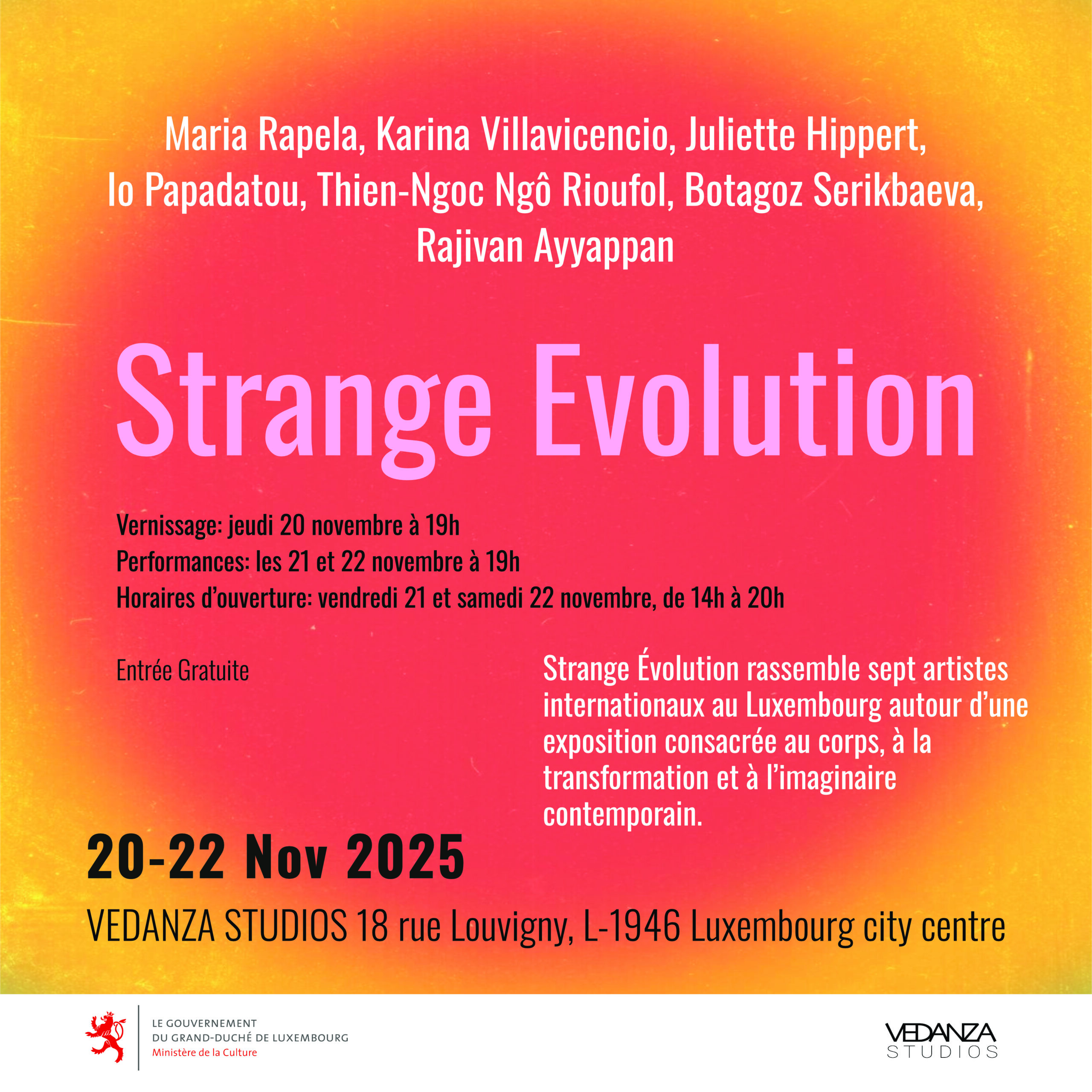 Maria Rapela, Karina Villavicencio, Juliette Hippert,
Io Papadatou, Thien-Ngoc Ngô Rioufol, Botagoz Serikbaeva,
Rajivan Ayyappan

Strange Evolution

Vernissage: jeudi 20 novembre à 19h
Performances: les 21 et 22 novembre à 19h
Horaires d'ouverture: vendredi 21 et samedi 22 novembre, de 14h à 20h

Entrée Gratuite

Strange Évolution rassemble sept artistes internationaux au Luxembourg autour d'une exposition consacrée au corps, à la transformation et à l'imaginaire contemporain.

20-22 Nov 2025

VEDANZA STUDIOS 18 rue Louvigny, L-1946 Luxembourg city centre

LE GOUVERNEMENT
DU GRAND-DUCHÉ DE LUXEMBOURG
Ministère de la Culture

VEDANZA
STUDIOS